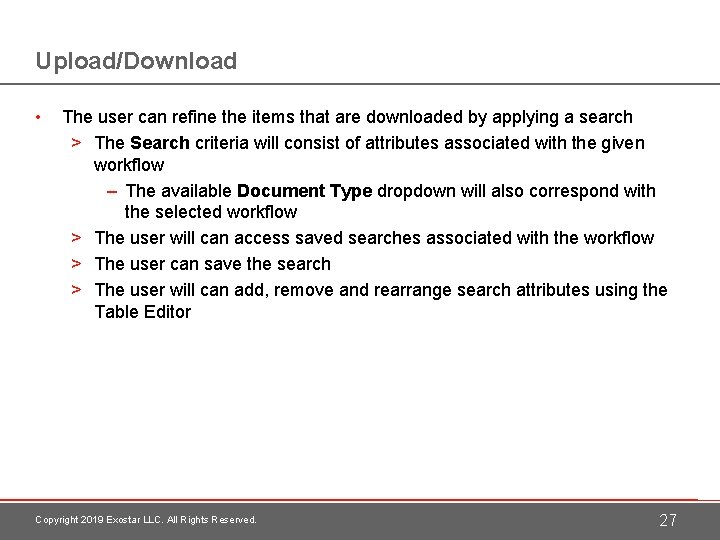 Upload/Download

• The user can refine the items that are downloaded by applying a search

> The Search criteria will consist of attributes associated with the given workflow

– The available Document Type dropdown will also correspond with the selected workflow

> The user will can access saved searches associated with the workflow

> The user can save the search

> The user will can add, remove and rearrange search attributes using the Table Editor

Copyright 2019 Exostar LLC. All Rights Reserved.

27